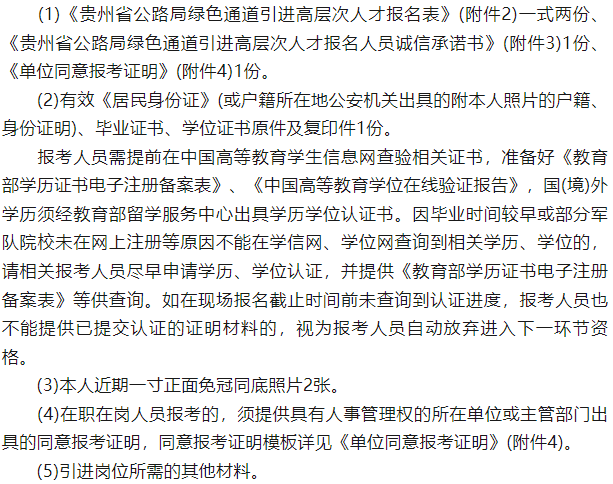 (1)《贵州省公路局绿色通道引进高层次人才报名表》(附件2)一式两份、《贵州省公路局绿色通道引进高层次人才报名人员诚信承诺书》(附件3)1份、《单位同意报考证明》(附件4)1份。

(2)有效《居民身份证》(或户籍所在地公安机关出具的附本人照片的户籍、身份证明)、毕业证书、学位证书原件及复印件1份。

报考人员需提前在中国高等教育学生信息网查验相关证书，准备好《教育部学历证书电子注册备案表》、《中国高等教育学位在线验证报告》，国(境)外学历须经教育部留学服务中心出具学历学位认证书。因毕业时间较早或部分军队院校未在网上注册等原因不能在学信网、学位网查询到相关学历、学位的，请相关报考人员尽早申请学历、学位认证，并提供《教育部学历证书电子注册备案表》等供查询。如在现场报名截止时间前未查询到认证进度，报考人员也不能提供已提交认证的证明材料的，视为报考人员自动放弃进入下一环节资格。

(3)本人近期一寸正面免冠同底照片2张。

(4)在职在岗人员报考的，须提供具有人事管理权的所在单位或主管部门出具的同意报考证明，同意报考证明模板详见《单位同意报考证明》(附件4)。

(5)引进岗位所需的其他材料。